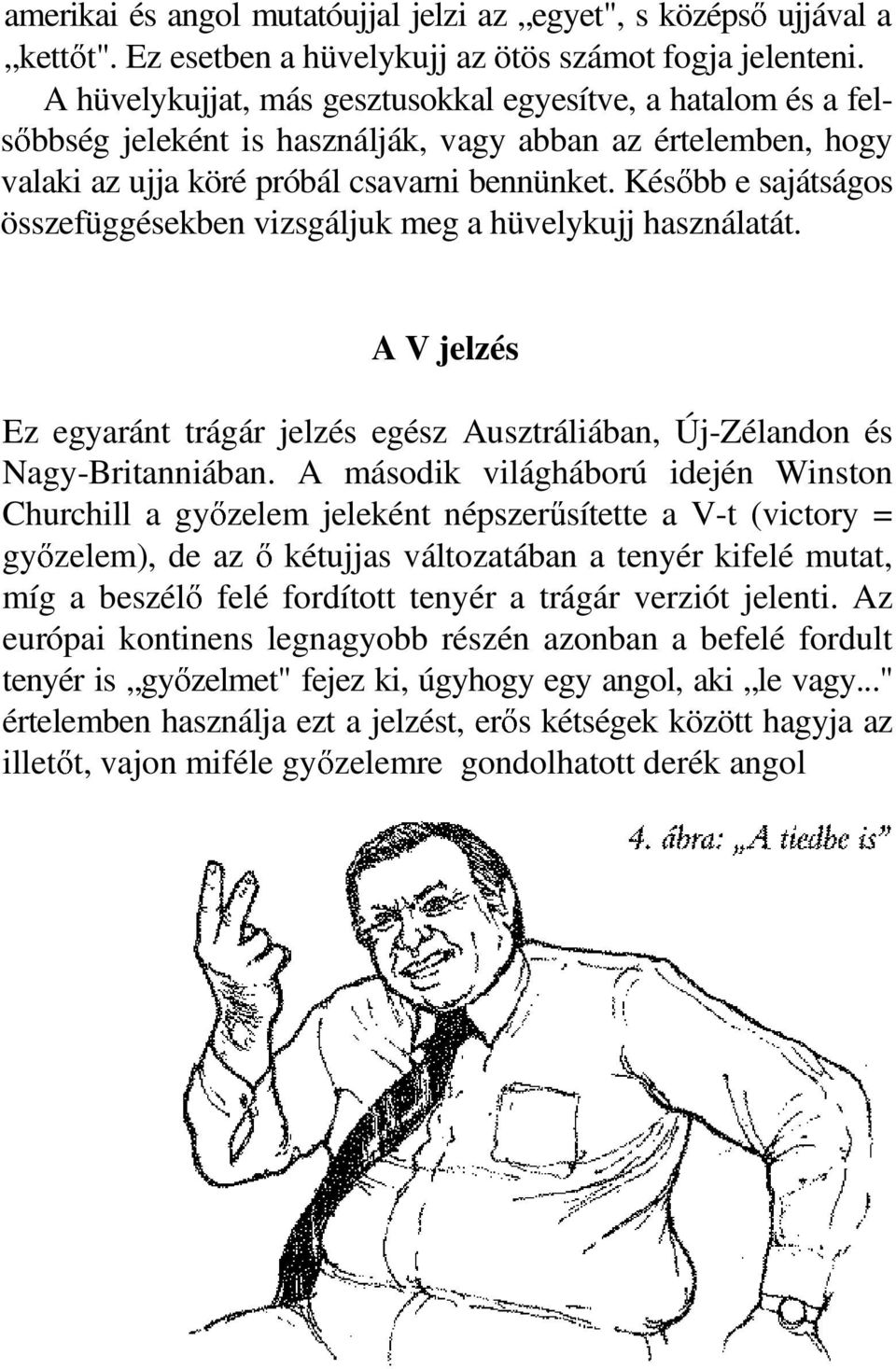 amerikai és angol mutatóujjal jelzi az „egyet", s középső ujjával a „kettőt". Ez esetben a hüvelykujj az ötös számot fogja jelenteni.

A hüvelykujjat, más gesztusokkal egyesítve, a hatalom és a felsőbbség jeleként is használják, vagy abban az értelemben, hogy valaki az ujja köré próbál csavarni bennünket. Később e sajátságos összefüggésekben vizsgáljuk meg a hüvelykujj használatát.

A V jelzés

Ez egyaránt trágár jelzés egész Ausztráliában, Új-Zélandon és Nagy-Britanniában. A második világháború idején Winston Churchill a győzelem jeleként népszerűsítette a V-t (victory = győzelem), de az ő kétujjas változatában a tenyér kifelé mutat, míg a beszélő felé fordított tenyér a trágár verziót jelenti. Az európai kontinens legnagyobb részén azonban a befelé fordult tenyér is „győzelmet" fejez ki, úgyhogy egy angol, aki „le vagy..." értelemben használja ezt a jelzést, erős kétségek között hagyja az illetőt, vajon miféle győzelemre gondolhatott derék angol

4. ábra: „A tiedbe is"